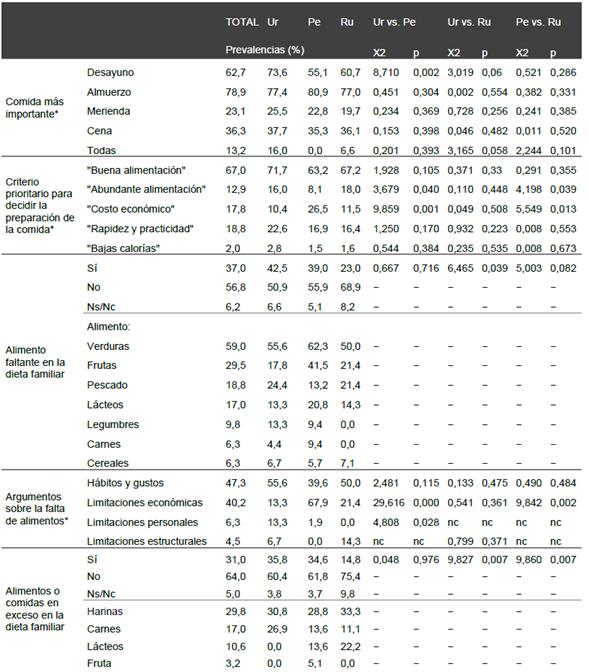 | | | TOTAL | Ur | Pe | Ru | Ur vs. Pe | | Ur vs. Ru | | Pe vs. Ru | |
|---|---|---|---|---|---|---|---|---|---|---|---|
| | | Prevalencias (%) | | | | X2 | p | X2 | p | X2 | p |
| Comida más importante* | Desayuno | 62,7 | 73,6 | 55,1 | 60,7 | 8,710 | 0,002 | 3,019 | 0,06 | 0,521 | 0,286 |
| | Almuerzo | 78,9 | 77,4 | 80,9 | 77,0 | 0,451 | 0,304 | 0,002 | 0,554 | 0,382 | 0,331 |
| | Merienda | 23,1 | 25,5 | 22,8 | 19,7 | 0,234 | 0,369 | 0,728 | 0,256 | 0,241 | 0,385 |
| | Cena | 36,3 | 37,7 | 35,3 | 36,1 | 0,153 | 0,398 | 0,046 | 0,482 | 0,011 | 0,520 |
| | Todas | 13,2 | 16,0 | 0,0 | 6,6 | 0,201 | 0,393 | 3,165 | 0,058 | 2,244 | 0,101 |
| Criterio prioritario para decidir la preparación de la comida* | "Buena alimentación" | 67,0 | 71,7 | 63,2 | 67,2 | 1,928 | 0,105 | 0,371 | 0,33 | 0,291 | 0,355 |
| | "Abundante alimentación" | 12,9 | 16,0 | 8,1 | 18,0 | 3,679 | 0,040 | 0,110 | 0,448 | 4,198 | 0,039 |
| | "Costo económico" | 17,8 | 10,4 | 26,5 | 11,5 | 9,859 | 0,001 | 0,049 | 0,508 | 5,549 | 0,013 |
| | "Rapidez y practicidad" | 18,8 | 22,6 | 16,9 | 16,4 | 1,250 | 0,170 | 0,932 | 0,223 | 0,008 | 0,553 |
| | "Bajas calorías" | 2,0 | 2,8 | 1,5 | 1,6 | 0,544 | 0,384 | 0,235 | 0,535 | 0,008 | 0,673 |
| Alimento faltante en la dieta familiar | Sí | 37,0 | 42,5 | 39,0 | 23,0 | 0,667 | 0,716 | 6,465 | 0,039 | 5,003 | 0,082 |
| | No | 56,8 | 50,9 | 55,9 | 68,9 | – | – | – | – | – | – |
| | Ns/Nc | 6,2 | 6,6 | 5,1 | 8,2 | – | – | – | – | – | – |
| | Alimento: | | | | | | | | | | |
| | Verduras | 59,0 | 55,6 | 62,3 | 50,0 | – | – | – | – | – | – |
| | Frutas | 29,5 | 17,8 | 41,5 | 21,4 | – | – | – | – | – | – |
| | Pescado | 18,8 | 24,4 | 13,2 | 21,4 | – | – | – | – | – | – |
| | Lácteos | 17,0 | 13,3 | 20,8 | 14,3 | – | – | – | – | – | – |
| | Legumbres | 9,8 | 13,3 | 9,4 | 0,0 | – | – | – | – | – | – |
| | Carnes | 6,3 | 4,4 | 9,4 | 0,0 | – | – | – | – | – | – |
| | Cereales | 6,3 | 6,7 | 5,7 | 7,1 | – | – | – | – | – | – |
| Argumentos sobre la falta de alimentos* | Hábitos y gustos | 47,3 | 55,6 | 39,6 | 50,0 | 2,481 | 0,115 | 0,133 | 0,475 | 0,490 | 0,484 |
| | Limitaciones económicas | 40,2 | 13,3 | 67,9 | 21,4 | 29,616 | 0,000 | 0,541 | 0,361 | 9,842 | 0,002 |
| | Limitaciones personales | 6,3 | 13,3 | 1,9 | 0,0 | 4,808 | 0,028 | nc | nc | nc | nc |
| | Limitaciones estructurales | 4,5 | 6,7 | 0,0 | 14,3 | nc | nc | 0,799 | 0,371 | nc | nc |
| Alimentos o comidas en exceso en la dieta familiar | Sí | 31,0 | 35,8 | 34,6 | 14,8 | 0,048 | 0,976 | 9,827 | 0,007 | 9,860 | 0,007 |
| | No | 64,0 | 60,4 | 61,8 | 75,4 | – | – | – | – | – | – |
| | Ns/Nc | 5,0 | 3,8 | 3,7 | 9,8 | – | – | – | – | – | – |
| | Harinas | 29,8 | 30,8 | 28,8 | 33,3 | – | – | – | – | – | – |
| | Carnes | 17,0 | 26,9 | 13,6 | 11,1 | – | – | – | – | – | – |
| | Lácteos | 10,6 | 0,0 | 13,6 | 22,2 | – | – | – | – | – | – |
| | Fruta | 3,2 | 0,0 | 5,1 | 0,0 | – | – | – | – | – | – |